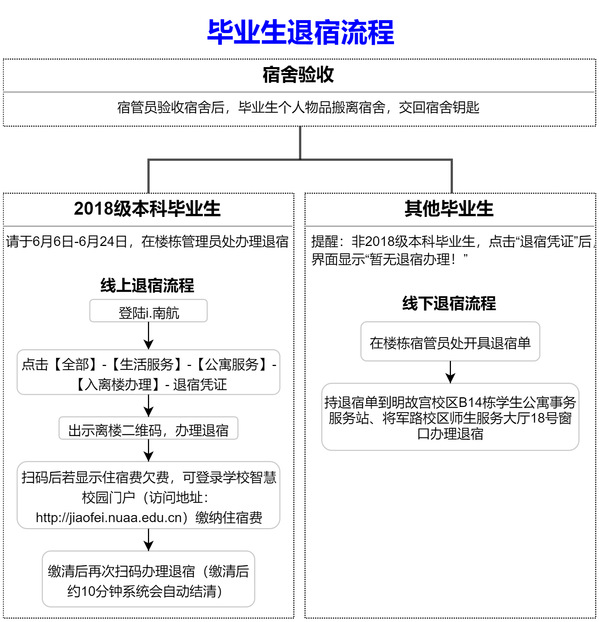 毕业生退宿流程

宿舍验收

宿管员验收宿舍后，毕业生个人物品搬离宿舍，交回宿舍钥匙

2018级本科毕业生

请于6月6日-6月24日，在楼栋管理员处办理退宿

线上退宿流程

登陆i.南航

点击【全部】-【生活服务】-【公寓服务】-【入离楼办理】- 退宿凭证

出示离楼二维码，办理退宿

扫码后若显示住宿费欠费，可登录学校智慧校园门户（访问地址：http://jiaofei.nuaa.edu.cn）缴纳住宿费

缴清后再次扫码办理退宿（缴清后约10分钟系统会自动结清）

其他毕业生

提醒：非2018级本科毕业生，点击“退宿凭证”后界面显示“暂无退宿办理！”

线下退宿流程

在楼栋宿管员处开具退宿单

持退宿单到明故宫校区B14栋学生公寓事务服务站、将军路校区师生服务大厅18号窗口办理退宿